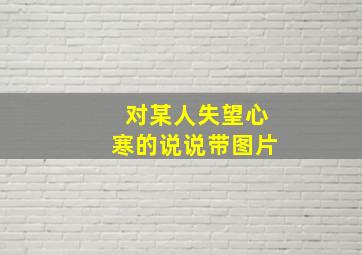 对某人失望心寒的说说带图片